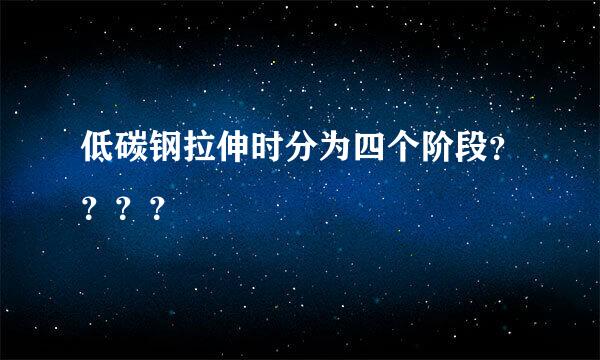 低碳钢拉伸时分为四个阶段?？？？